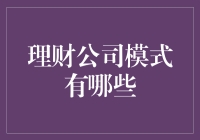 理财公司模式有哪些